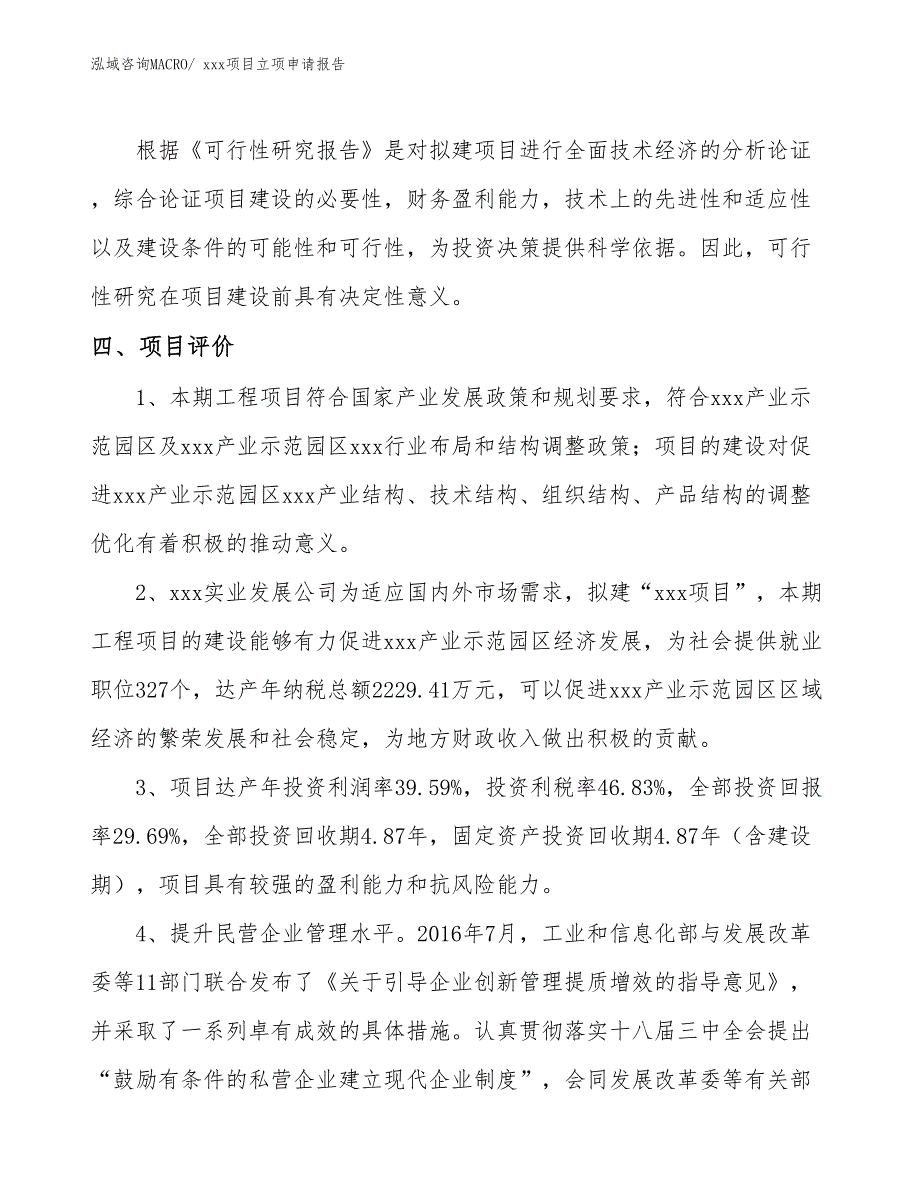 泓域咨询MACRO/ xxx项目立项申请报告

根据《可行性研究报告》是对拟建项目进行全面技术经济的分析论证，综合论证项目建设的必要性，财务盈利能力，技术上的先进性和适应性以及建设条件的可能性和可行性，为投资决策提供科学依据。因此，可行性研究在项目建设前具有决定性意义。

四、项目评价

1、本期工程项目符合国家产业发展政策和规划要求，符合xxx产业示范园区及xxx产业示范园区xxx行业布局和结构调整政策；项目的建设对促进xxx产业示范园区xxx产业结构、技术结构、组织结构、产品结构的调整优化有着积极的推动意义。

2、xxx实业发展公司为适应国内外市场需求，拟建“xxx项目”，本期工程项目的建设能够有力促进xxx产业示范园区经济发展，为社会提供就业职位327个，达产年纳税总额2229.41万元，可以促进xxx产业示范园区区域经济的繁荣发展和社会稳定，为地方财政收入做出积极的贡献。

3、项目达产年投资利润率39.59%，投资利税率46.83%，全部投资回报率29.69%，全部投资回收期4.87年，固定资产投资回收期4.87年（含建设期），项目具有较强的盈利能力和抗风险能力。

4、提升民营企业管理水平。2016年7月，工业和信息化部与发展改革委等11部门联合发布了《关于引导企业创新管理提质增效的指导意见》，并采取了一系列卓有成效的具体措施。认真贯彻落实十八届三中全会提出“鼓励有条件的私营企业建立现代企业制度”，会同发展改革委等有关部